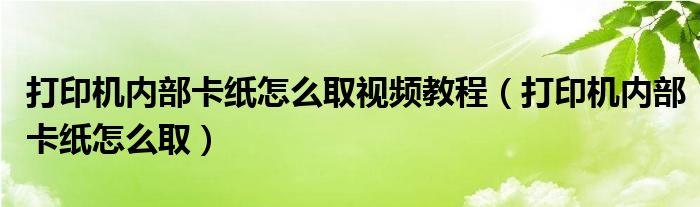 打印机内部卡纸怎么取视频教程（打印机内部卡纸怎么取）